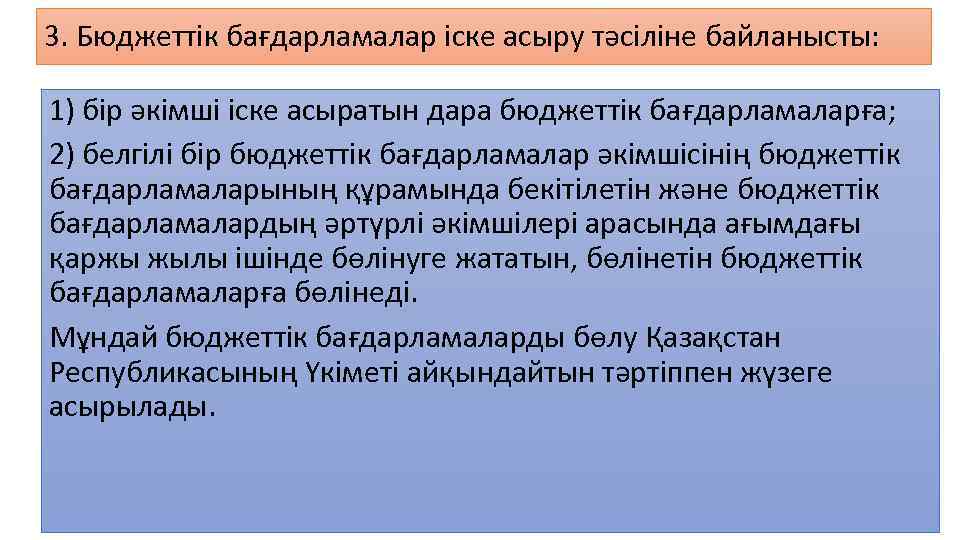 3. Бюджеттік бағдарламалар іске асыру тәсіліне байланысты:

1) бір әкімші іске асыратын дара бюджеттік бағдарламаларға;

2) белгілі бір бюджеттік бағдарламалар әкімшісінің бюджеттік бағдарламаларының құрамында бекітілетін және бюджеттік бағдарламалардың әртүрлі әкімшілері арасында ағымдағы қаржы жылы ішінде бөлінуге жататын, бөлінетін бюджеттік бағдарламаларға бөлінеді.

Мұндай бюджеттік бағдарламаларды бөлу Қазақстан Республикасының Үкіметі айқындайтын тәртіппен жүзеге асырылады.